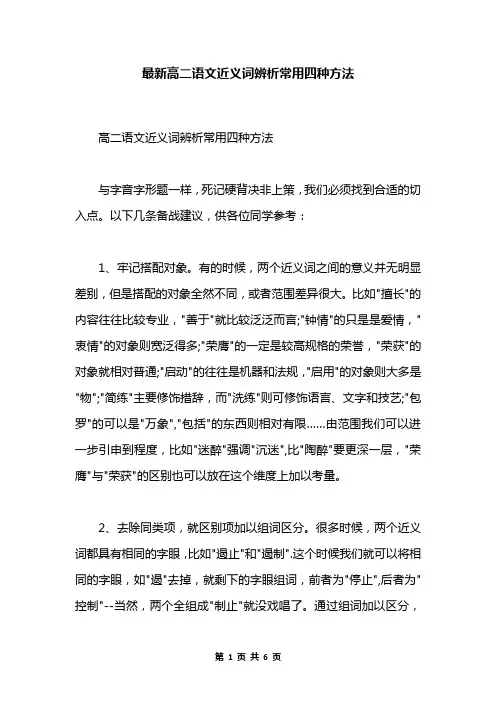 最新高二语文近义词辨析常用四种方法

高二语文近义词辨析常用四种方法

与字音字形题一样，死记硬背决非上策，我们必须找到合适的切入点。以下几条备战建议，供各位同学参考：

1、牢记搭配对象。有的时候，两个近义词之间的意义并无明显差别，但是搭配的对象全然不同，或者范围差异很大。比如"擅长"的内容往往比较专业，"善于"就比较泛泛而言;"钟情"的只是是爱情，"衷情"的对象则宽泛得多;"荣膺"的一定是较高规格的荣誉，"荣获"的对象就相对普通;"启动"的往往是机器和法规，"启用"的对象则大多是"物";"简练"主要修饰措辞，而"洗练"则可修饰语言、文字和技艺;"包罗"的可以是"万象"，"包括"的东西则相对有限……由范围我们可以进一步引申到程度，比如"迷醉"强调"沉迷"，比"陶醉"要更深一层，"荣膺"与"荣获"的区别也可以放在这个维度上加以考量。

2、去除同类项，就区别项加以组词区分。很多时候，两个近义词都具有相同的字眼，比如"遏止"和"遏制"，这个时候我们就可以将相同的字眼，如"遏"去掉，就剩下的字眼组词，前者为"停止"，后者为"控制"--当然，两个全组成"制止"就没戏唱了。通过组词加以区分，

第 1 页 共 6 页